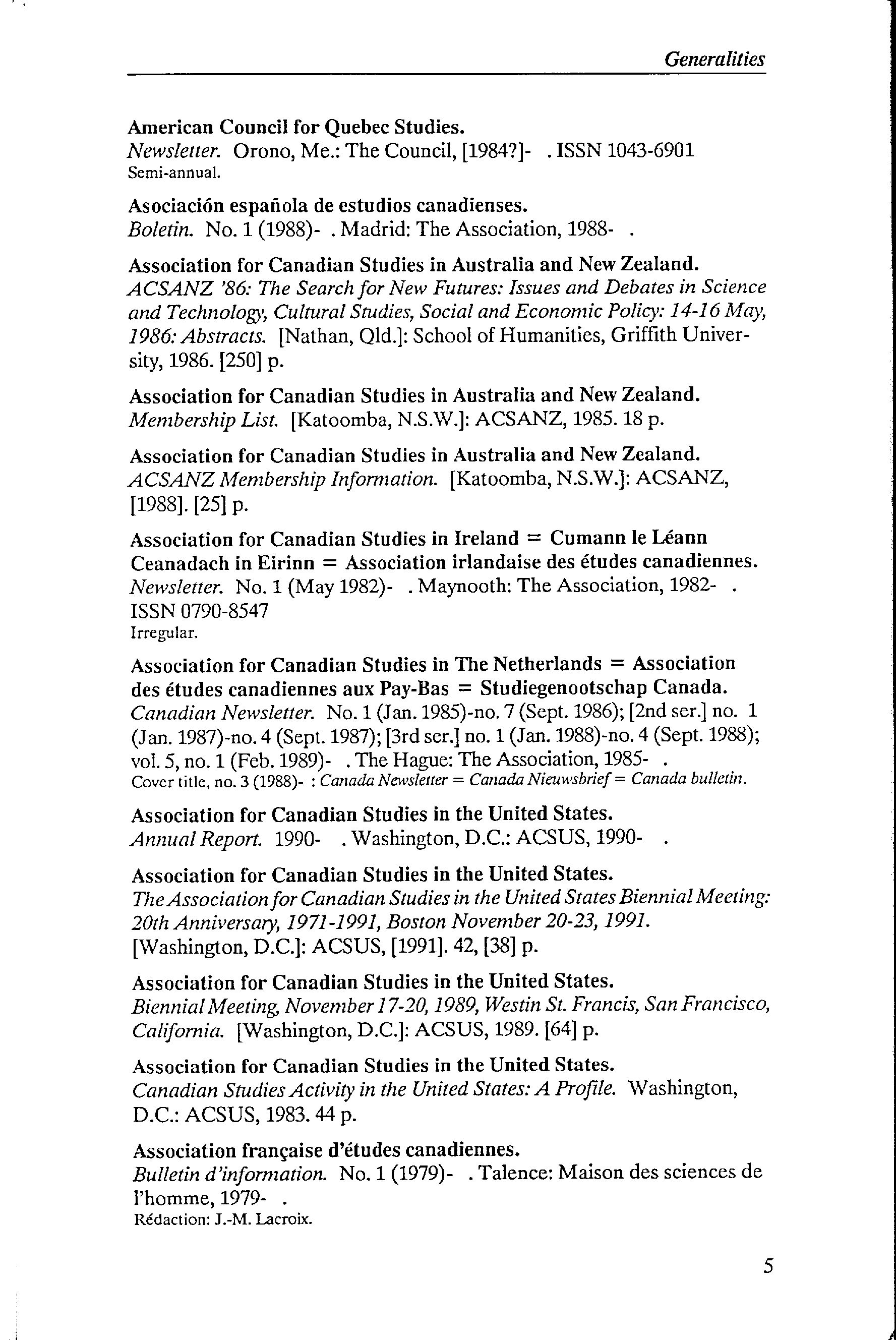 Generalities

American Council for Quebec Studies.
Newsletter. Orono, Me.: The Council, [1984?]- . ISSN 1043-6901
Semi-annual.

Asociación española de estudios canadienses.
Boletin. No. 1 (1988)- . Madrid: The Association, 1988- .

Association for Canadian Studies in Australia and New Zealand.
ACSANZ '86: The Search for New Futures: Issues and Debates in Science and Technology, Cultural Studies, Social and Economic Policy: 14-16 May, 1986: Abstracts. [Nathan, Qld.]: School of Humanities, Griffith University, 1986. [250] p.

Association for Canadian Studies in Australia and New Zealand.
Membership List. [Katoomba, N.S.W.]: ACSANZ, 1985. 18 p.

Association for Canadian Studies in Australia and New Zealand.
ACSANZ Membership Information. [Katoomba, N.S.W.]: ACSANZ, [1988]. [25] p.

Association for Canadian Studies in Ireland = Cumann le Léann Ceanadach in Eirinn = Association irlandaise des études canadiennes.
Newsletter. No. 1 (May 1982)- . Maynooth: The Association, 1982- . ISSN 0790-8547
Irregular.

Association for Canadian Studies in The Netherlands = Association des études canadiennes aux Pay-Bas = Studiegenootschap Canada.
Canadian Newsletter. No. 1 (Jan. 1985)-no. 7 (Sept. 1986); [2nd ser.] no. 1 (Jan. 1987)-no. 4 (Sept. 1987); [3rd ser.] no. 1 (Jan. 1988)-no. 4 (Sept. 1988); vol. 5, no. 1 (Feb. 1989)- . The Hague: The Association, 1985- .
Cover title, no. 3 (1988)- : Canada Newsletter = Canada Nieuwsbrief = Canada bulletin.

Association for Canadian Studies in the United States.
Annual Report. 1990- . Washington, D.C.: ACSUS, 1990- .

Association for Canadian Studies in the United States.
The Association for Canadian Studies in the United States Biennial Meeting: 20th Anniversary, 1971-1991, Boston November 20-23, 1991. [Washington, D.C.]: ACSUS, [1991]. 42, [38] p.

Association for Canadian Studies in the United States.
Biennial Meeting, November 17-20, 1989, Westin St. Francis, San Francisco, California. [Washington, D.C.]: ACSUS, 1989. [64] p.

Association for Canadian Studies in the United States.
Canadian Studies Activity in the United States: A Profile. Washington, D.C.: ACSUS, 1983. 44 p.

Association française d'études canadiennes.
Bulletin d'information. No. 1 (1979)- . Talence: Maison des sciences de l'homme, 1979- .
Rédaction: J.-M. Lacroix.

5